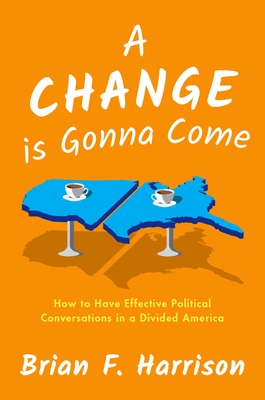 A
CHANGE
is Gonna Come

How to Have Effective Political Conversations in a Divided America

Brian F. Harrison